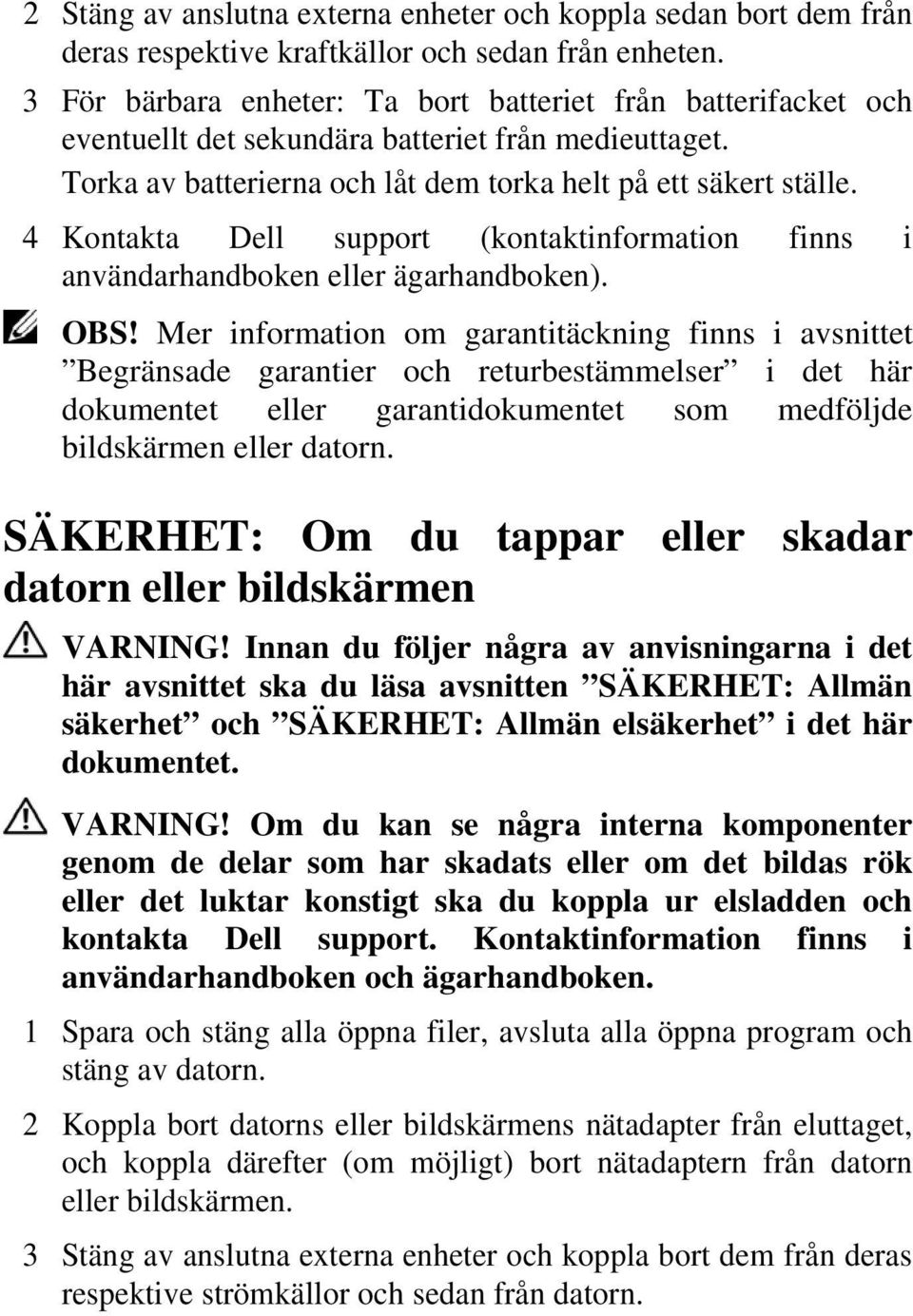 2 Stäng av anslutna externa enheter och koppla sedan bort dem från deras respektive kraftkällor och sedan från enheten.

3 För bärbara enheter: Ta bort batteriet från batterifacket och eventuellt det sekundära batteriet från medieuttaget.

Torka av batterierna och låt dem torka helt på ett säkert ställe.

4 Kontakta Dell support (kontaktinformation finns i användarhandboken eller ägarhandboken).

OBS! Mer information om garantitäckning finns i avsnittet ”Begränsade garantier och returbestämmelser” i det här dokumentet eller garantidokumentet som medföljde bildskärmen eller datorn.

SÄKERHET: Om du tappar eller skadar datorn eller bildskärmen

VARNING! Innan du följer några av anvisningarna i det här avsnittet ska du läsa avsnitten ”SÄKERHET: Allmän säkerhet” och ”SÄKERHET: Allmän elsäkerhet” i det här dokumentet.

VARNING! Om du kan se några interna komponenter genom de delar som har skadats eller om det bildas rök eller det luktar konstigt ska du koppla ur elsladden och kontakta Dell support. Kontaktinformation finns i användarhandboken och ägarhandboken.

1 Spara och stäng alla öppna filer, avsluta alla öppna program och stäng av datorn.

2 Koppla bort datorns eller bildskärmens nätadapter från eluttaget, och koppla därefter (om möjligt) bort nätadaptern från datorn eller bildskärmen.

3 Stäng av anslutna externa enheter och koppla bort dem från deras respektive strömkällor och sedan från datorn.